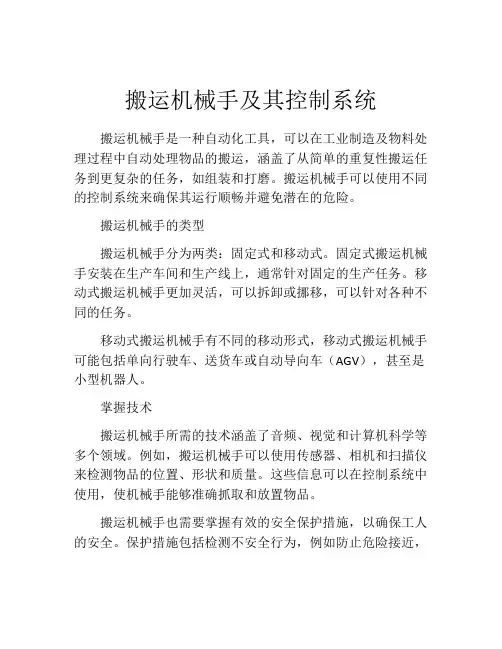 搬运机械手及其控制系统

搬运机械手是一种自动化工具，可以在工业制造及物料处理过程中自动处理物品的搬运，涵盖了从简单的重复性搬运任务到更复杂的任务，如组装和打磨。搬运机械手可以使用不同的控制系统来确保其运行顺畅并避免潜在的危险。

搬运机械手的类型

搬运机械手分为两类：固定式和移动式。固定式搬运机械手安装在生产车间和生产线上，通常针对固定的生产任务。移动式搬运机械手更加灵活，可以拆卸或挪移，可以针对各种不同的任务。

移动式搬运机械手有不同的移动形式，移动式搬运机械手可能包括单向行驶车、送货车或自动导向车（AGV），甚至是小型机器人。

掌握技术

搬运机械手所需的技术涵盖了音频、视觉和计算机科学等多个领域。例如，搬运机械手可以使用传感器、相机和扫描仪来检测物品的位置、形状和质量。这些信息可以在控制系统中使用，使机械手能够准确抓取和放置物品。

搬运机械手也需要掌握有效的安全保护措施，以确保工人的安全。保护措施包括检测不安全行为，例如防止危险接近，